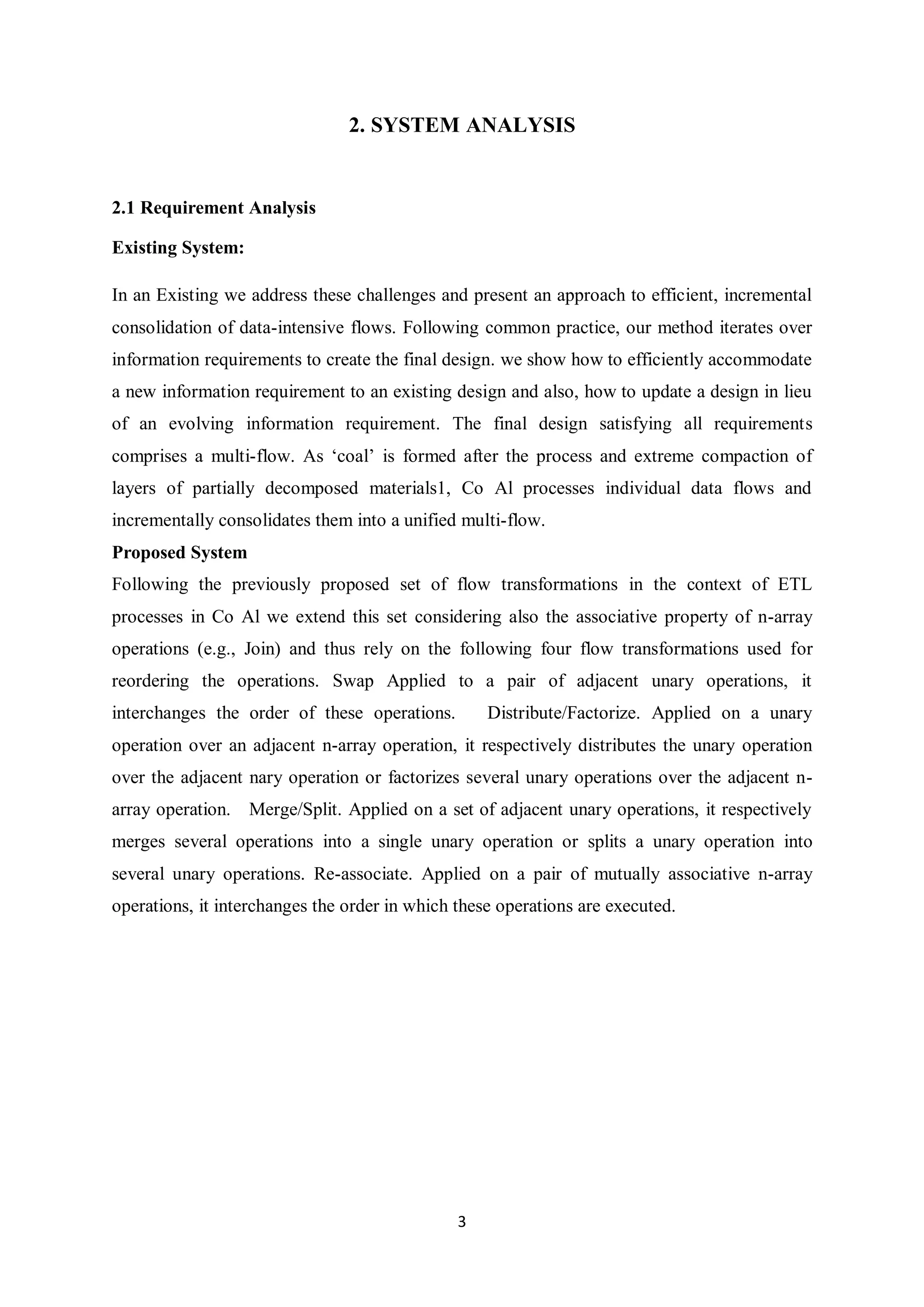 2. SYSTEM ANALYSIS

2.1 Requirement Analysis

Existing System:

In an Existing we address these challenges and present an approach to efficient, incremental consolidation of data-intensive flows. Following common practice, our method iterates over information requirements to create the final design. we show how to efficiently accommodate a new information requirement to an existing design and also, how to update a design in lieu of an evolving information requirement. The final design satisfying all requirements comprises a multi-flow. As ‘coal’ is formed after the process and extreme compaction of layers of partially decomposed materials1, Co Al processes individual data flows and incrementally consolidates them into a unified multi-flow.

Proposed System

Following the previously proposed set of flow transformations in the context of ETL processes in Co Al we extend this set considering also the associative property of n-array operations (e.g., Join) and thus rely on the following four flow transformations used for reordering the operations. Swap Applied to a pair of adjacent unary operations, it interchanges the order of these operations. Distribute/Factorize. Applied on a unary operation over an adjacent n-array operation, it respectively distributes the unary operation over the adjacent nary operation or factorizes several unary operations over the adjacent n-array operation. Merge/Split. Applied on a set of adjacent unary operations, it respectively merges several operations into a single unary operation or splits a unary operation into several unary operations. Re-associate. Applied on a pair of mutually associative n-array operations, it interchanges the order in which these operations are executed.

3